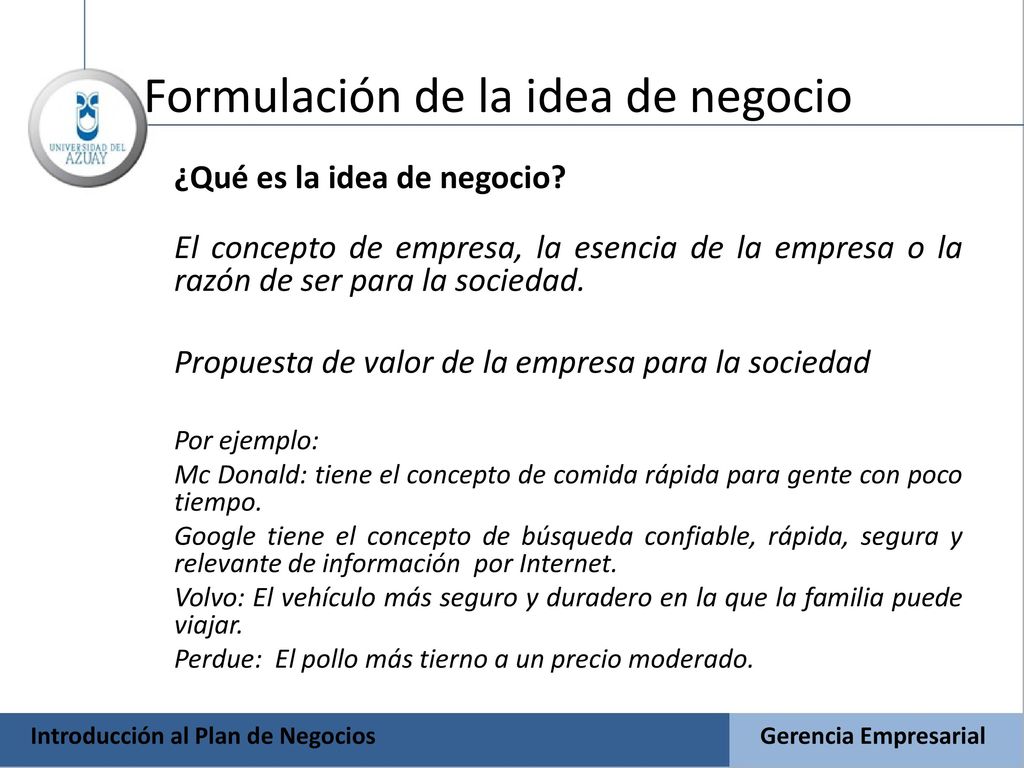 UNIVERSIDAD DEL AZUAY

Formulación de la idea de negocio

¿Qué es la idea de negocio?

El concepto de empresa, la esencia de la empresa o la razón de ser para la sociedad.

Propuesta de valor de la empresa para la sociedad

Por ejemplo:

Mc Donald: tiene el concepto de comida rápida para gente con poco tiempo.

Google tiene el concepto de búsqueda confiable, rápida, segura y relevante de información por Internet.

Volvo: El vehículo más seguro y duradero en la que la familia puede viajar.

Perdue: El pollo más tierno a un precio moderado.

Introducción al Plan de Negocios

Gerencia Empresarial